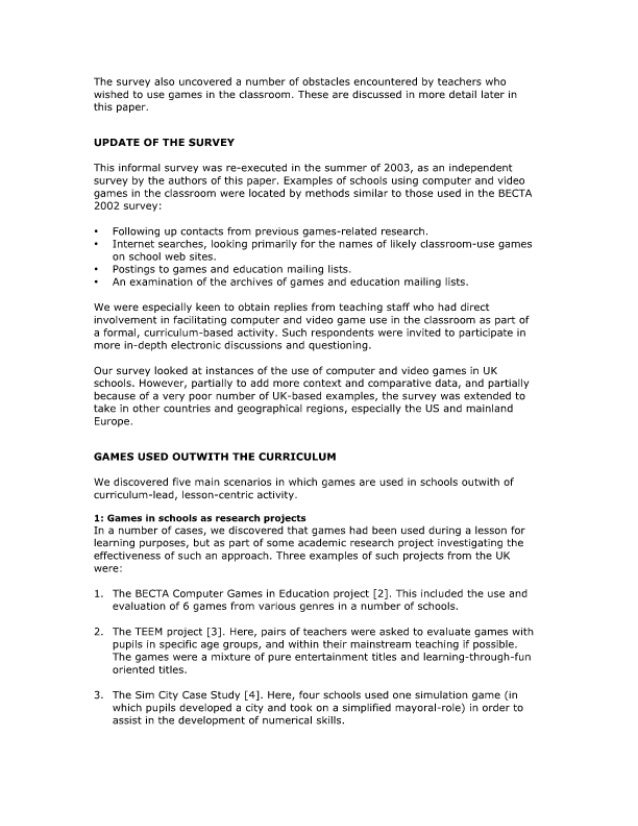 The survey also uncovered a number of obstacles encountered by teachers who wished to use games in the classroom. These are discussed in more detail later in this paper.

UPDATE OF THE SURVEY

This informal survey was re-executed in the summer of 2003, as an independent survey by the authors of this paper. Examples of schools using computer and video games in the classroom were located by methods similar to those used in the BECTA 2002 survey:

• Following up contacts from previous games-related research.
• Internet searches, looking primarily for the names of likely classroom-use games on school web sites.
• Postings to games and education mailing lists.
• An examination of the archives of games and education mailing lists.

We were especially keen to obtain replies from teaching staff who had direct involvement in facilitating computer and video game use in the classroom as part of a formal, curriculum-based activity. Such respondents were invited to participate in more in-depth electronic discussions and questioning.

Our survey looked at instances of the use of computer and video games in UK schools. However, partially to add more context and comparative data, and partially because of a very poor number of UK-based examples, the survey was extended to take in other countries and geographical regions, especially the US and mainland Europe.

GAMES USED OUTWITH THE CURRICULUM

We discovered five main scenarios in which games are used in schools outwith of curriculum-lead, lesson-centric activity.

1: Games in schools as research projects
In a number of cases, we discovered that games had been used during a lesson for learning purposes, but as part of some academic research project investigating the effectiveness of such an approach. Three examples of such projects from the UK were:

1. The BECTA Computer Games in Education project [2]. This included the use and evaluation of 6 games from various genres in a number of schools.

2. The TEEM project [3]. Here, pairs of teachers were asked to evaluate games with pupils in specific age groups, and within their mainstream teaching if possible. The games were a mixture of pure entertainment titles and learning-through-fun oriented titles.

3. The Sim City Case Study [4]. Here, four schools used one simulation game (in which pupils developed a city and took on a simplified mayoral-role) in order to assist in the development of numerical skills.